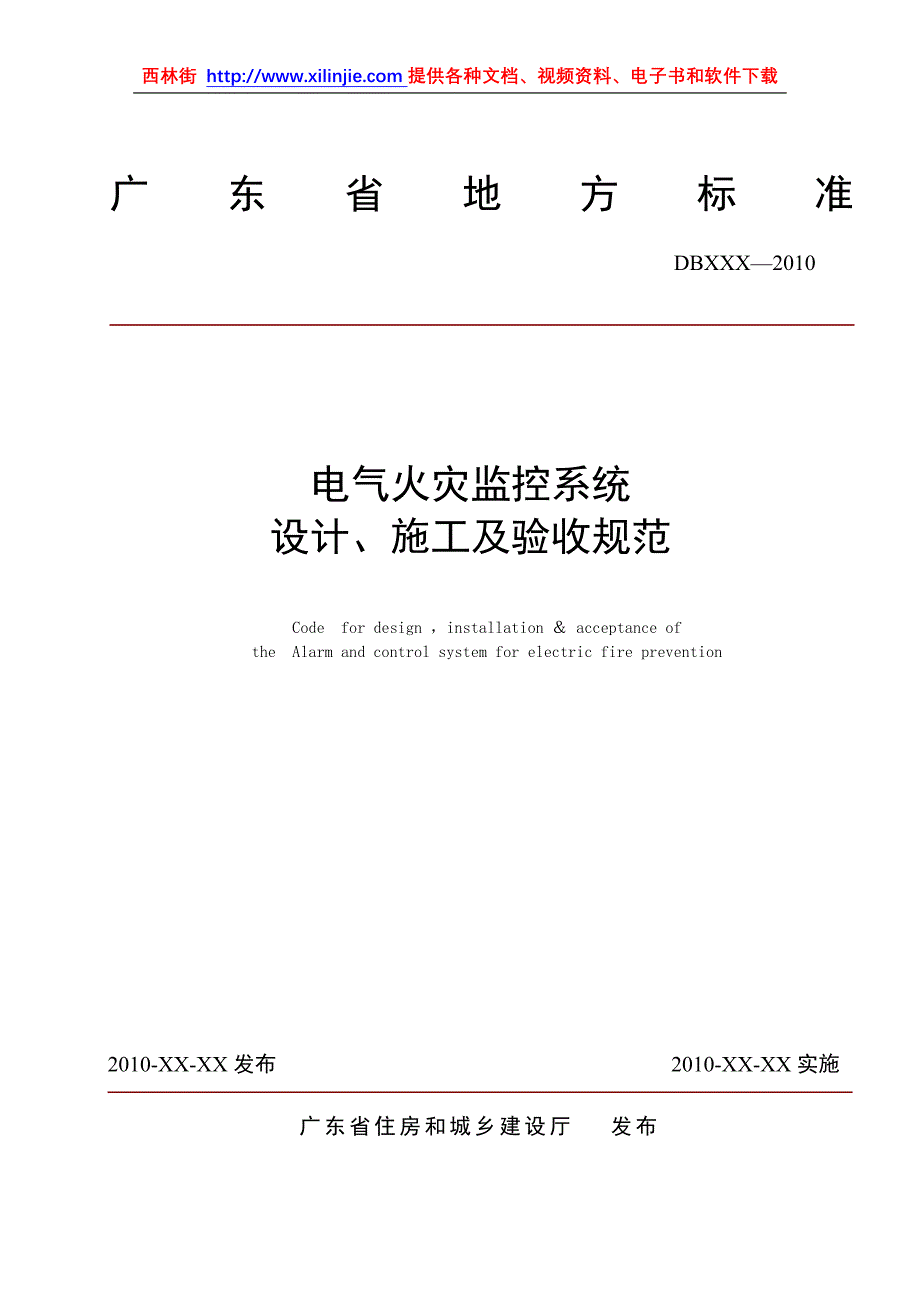 西林街 http://www.xilinjie.com 提供各种文档、视频资料、电子书和软件下载

广　东　省　地　方　标　准

DBXXX—2010

电气火灾监控系统
设计、施工及验收规范

Code for design , installation & acceptance of the Alarm and control system for electric fire prevention

2010-XX-XX 发布　　2010-XX-XX 实施

广东省住房和城乡建设厅　发布